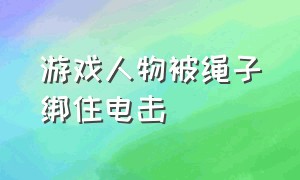 游戏人物被绳子绑住电击